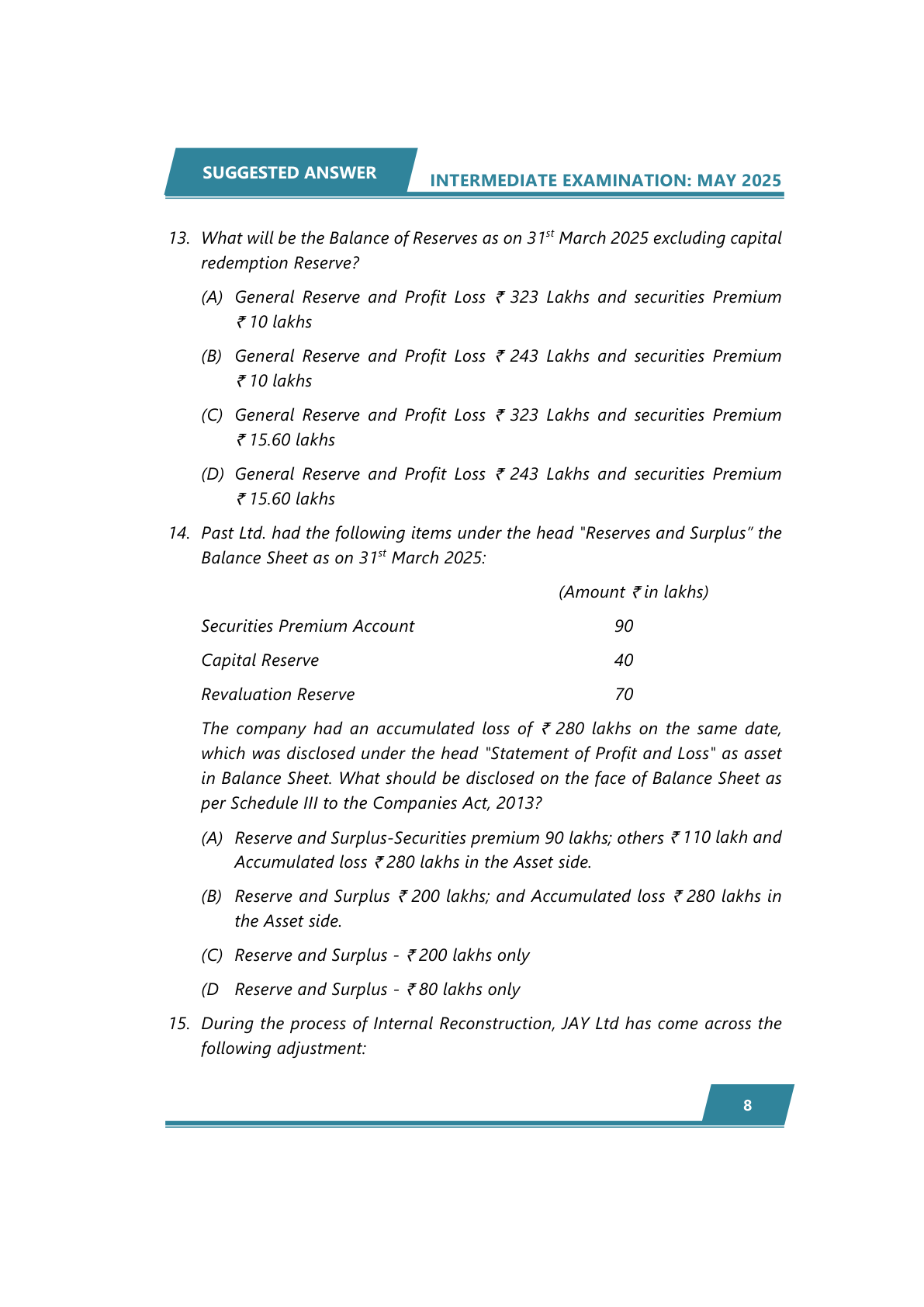 SUGGESTED ANSWER

INTERMEDIATE EXAMINATION: MAY 2025

13. What will be the Balance of Reserves as on 31$^{st}$ March 2025 excluding capital redemption Reserve?

(A) General Reserve and Profit Loss ₹ 323 Lakhs and securities Premium ₹ 10 lakhs

(B) General Reserve and Profit Loss ₹ 243 Lakhs and securities Premium ₹ 10 lakhs

(C) General Reserve and Profit Loss ₹ 323 Lakhs and securities Premium ₹ 15.60 lakhs

(D) General Reserve and Profit Loss ₹ 243 Lakhs and securities Premium ₹ 15.60 lakhs

14. Past Ltd. had the following items under the head "Reserves and Surplus" the Balance Sheet as on 31$^{st}$ March 2025:

| | (Amount ₹ in lakhs) |
|---|---|
| Securities Premium Account | 90 |
| Capital Reserve | 40 |
| Revaluation Reserve | 70 |

The company had an accumulated loss of ₹ 280 lakhs on the same date, which was disclosed under the head "Statement of Profit and Loss" as asset in Balance Sheet. What should be disclosed on the face of Balance Sheet as per Schedule III to the Companies Act, 2013?

(A) Reserve and Surplus-Securities premium 90 lakhs; others ₹ 110 lakh and Accumulated loss ₹ 280 lakhs in the Asset side.

(B) Reserve and Surplus ₹ 200 lakhs; and Accumulated loss ₹ 280 lakhs in the Asset side.

(C) Reserve and Surplus - ₹ 200 lakhs only

(D Reserve and Surplus - ₹ 80 lakhs only

15. During the process of Internal Reconstruction, JAY Ltd has come across the following adjustment:

8